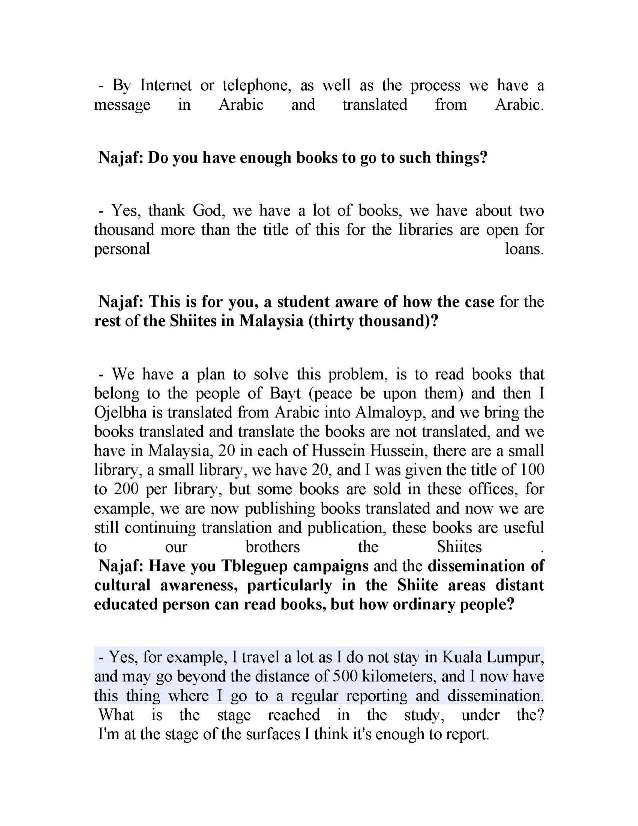 - By Internet or telephone, as well as the process we have a message in Arabic and translated from Arabic.

Najaf: Do you have enough books to go to such things?

- Yes, thank God, we have a lot of books, we have about two thousand more than the title of this for the libraries are open for personal loans.

Najaf: This is for you, a student aware of how the case for the rest of the Shiites in Malaysia (thirty thousand)?

- We have a plan to solve this problem, is to read books that belong to the people of Bayt (peace be upon them) and then I Ojelbha is translated from Arabic into Almaloyp, and we bring the books translated and translate the books are not translated, and we have in Malaysia, 20 in each of Hussein Hussein, there are a small library, a small library, we have 20, and I was given the title of 100 to 200 per library, but some books are sold in these offices, for example, we are now publishing books translated and now we are still continuing translation and publication, these books are useful to our brothers the Shiites .
Najaf: Have you Tbleguep campaigns and the dissemination of cultural awareness, particularly in the Shiite areas distant educated person can read books, but how ordinary people?

- Yes, for example, I travel a lot as I do not stay in Kuala Lumpur, and may go beyond the distance of 500 kilometers, and I now have this thing where I go to a regular reporting and dissemination. What is the stage reached in the study, under the? I'm at the stage of the surfaces I think it's enough to report.